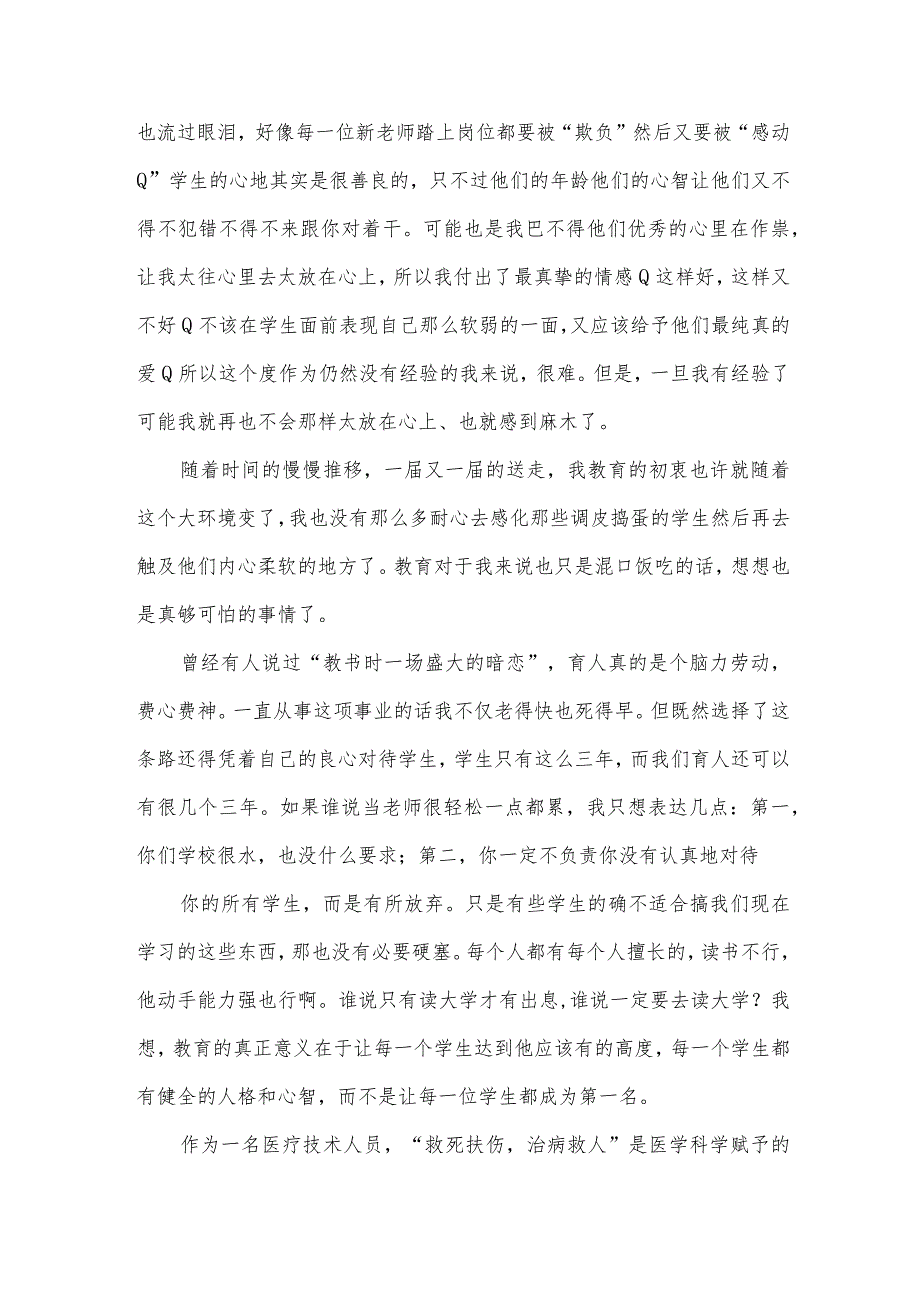 也流过眼泪，好像每一位新老师踏上岗位都要被“欺负”然后又要被“感动Q”学生的心地其实是很善良的，只不过他们的年龄他们的心智让他们又不得不犯错不得不来跟你对着干。可能也是我巴不得他们优秀的心里在作祟，让我太往心里去太放在心上，所以我付出了最真挚的情感Q这样好，这样又不好Q不该在学生面前表现自己那么软弱的一面，又应该给予他们最纯真的爱Q所以这个度作为仍然没有经验的我来说，很难。但是，一旦我有经验了可能我就再也不会那样太放在心上、也就感到麻木了。

随着时间的慢慢推移，一届又一届的送走，我教育的初衷也许就随着这个大环境变了，我也没有那么多耐心去感化那些调皮捣蛋的学生然后再去触及他们内心柔软的地方了。教育对于我来说也只是混口饭吃的话，想想也是真够可怕的事情了。

曾经有人说过“教书时一场盛大的暗恋”，育人真的是个脑力劳动，费心费神。一直从事这项事业的话我不仅老得快也死得早。但既然选择了这条路还得凭着自己的良心对待学生，学生只有这么三年，而我们育人还可以有很几个三年。如果谁说当老师很轻松一点都累，我只想表达几点：第一，你们学校很水，也没什么要求；第二，你一定不负责你没有认真地对待

你的所有学生，而是有所放弃。只是有些学生的确不适合搞我们现在学习的这些东西，那也没有必要硬塞。每个人都有每个人擅长的，读书不行，他动手能力强也行啊。谁说只有读大学才有出息，谁说一定要去读大学？我想，教育的真正意义在于让每一个学生达到他应该有的高度，每一个学生都有健全的人格和心智，而不是让每一位学生都成为第一名。

作为一名医疗技术人员，“救死扶伤，治病救人”是医学科学赋予的